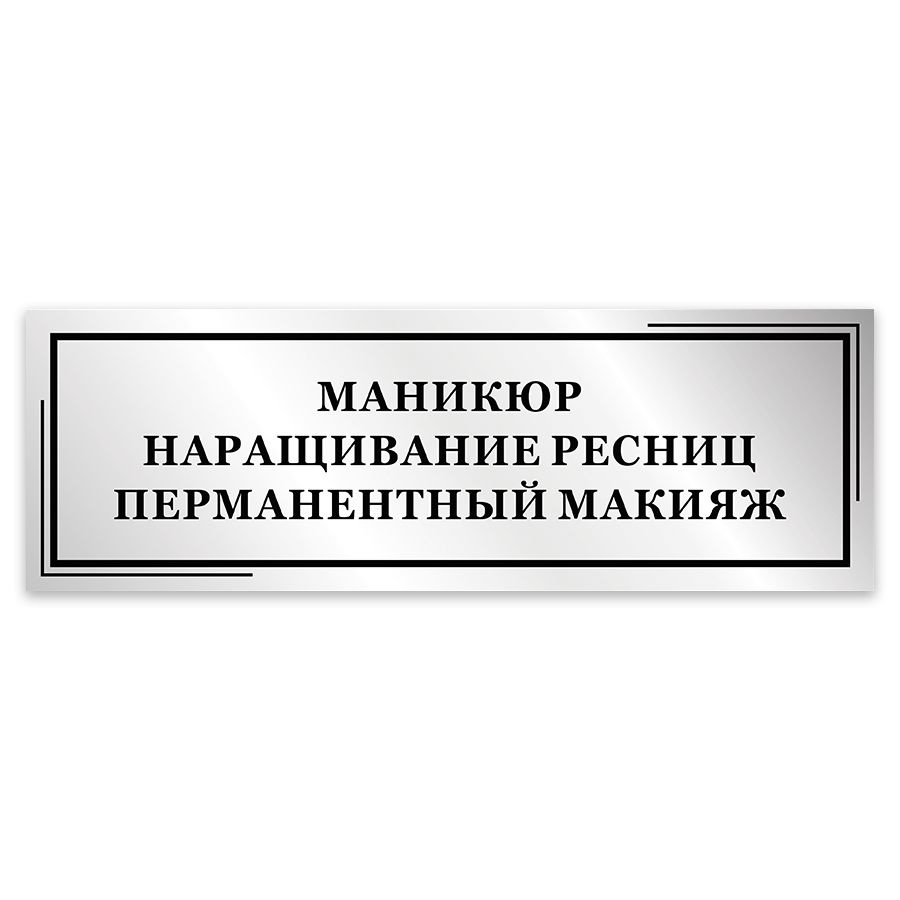 МАНИКЮР
НАРАЩИВАНИЕ РЕСНИЦ
ПЕРМАНЕНТНЫЙ МАКИЯЖ